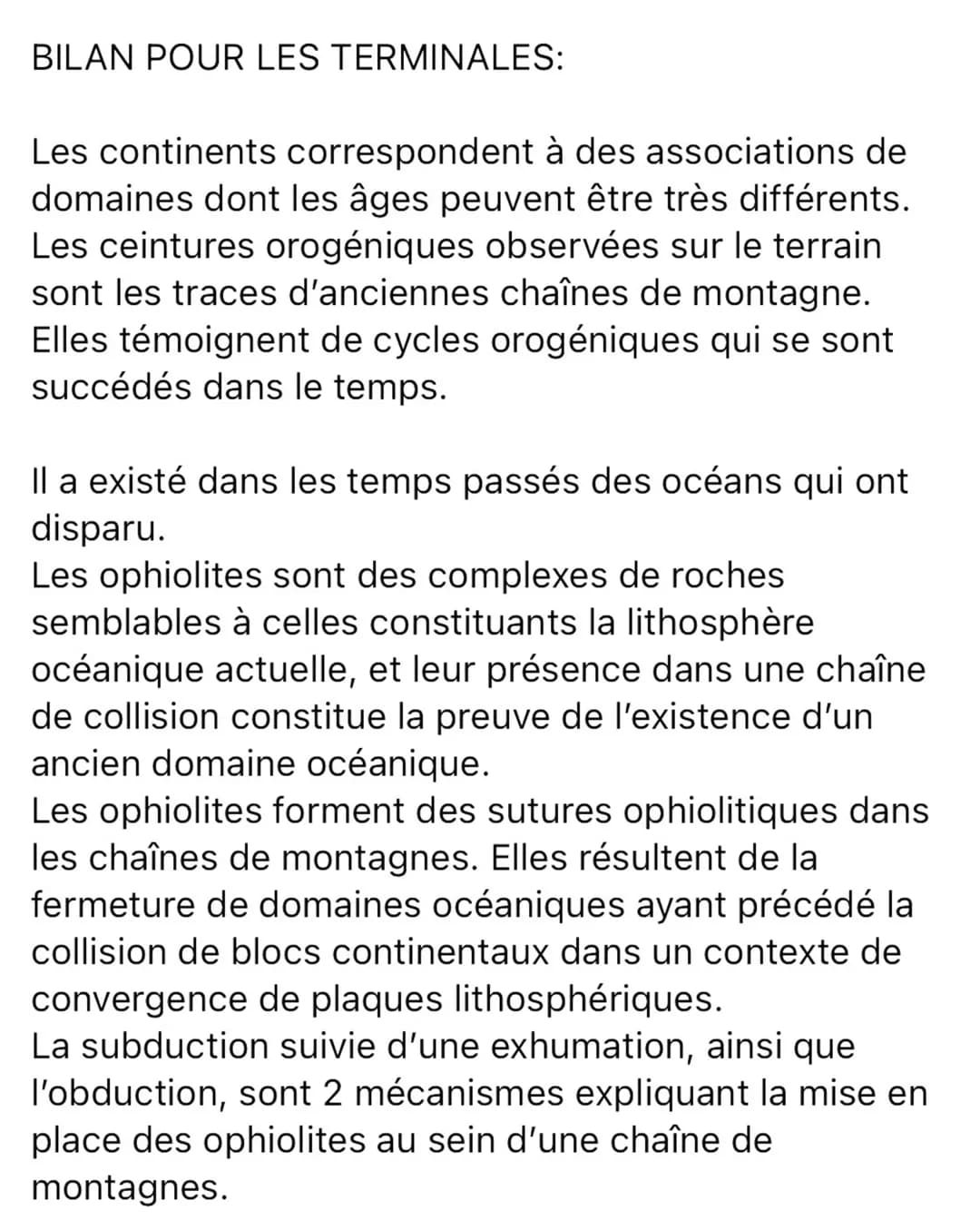 BILAN POUR LES TERMINALES:

Les continents correspondent à des associations de domaines dont les âges peuvent être très différents.
Les ceintures orogéniques observées sur le terrain sont les traces d'anciennes chaînes de montagne.
Elles témoignent de cycles orogéniques qui se sont succédés dans le temps.

Il a existé dans les temps passés des océans qui ont disparu.
Les ophiolites sont des complexes de roches semblables à celles constituants la lithosphère océanique actuelle, et leur présence dans une chaîne de collision constitue la preuve de l'existence d'un ancien domaine océanique.
Les ophiolites forment des sutures ophiolitiques dans les chaînes de montagnes. Elles résultent de la fermeture de domaines océaniques ayant précédé la collision de blocs continentaux dans un contexte de convergence de plaques lithosphériques.
La subduction suivie d'une exhumation, ainsi que l'obduction, sont 2 mécanismes expliquant la mise en place des ophiolites au sein d'une chaîne de montagnes.